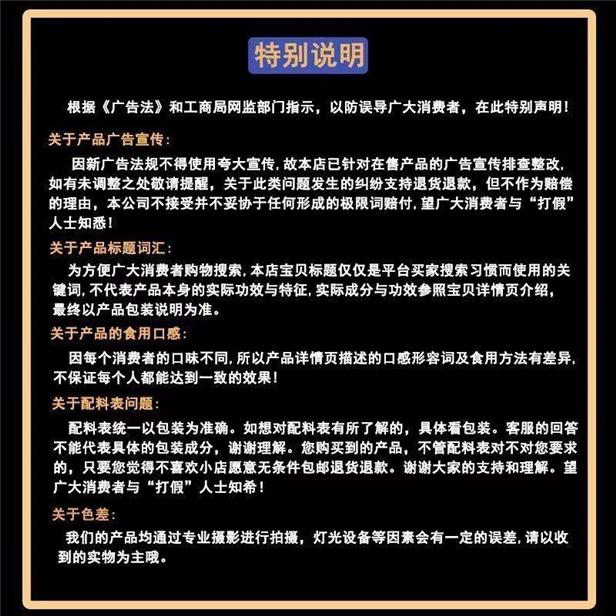 特别说明

根据《广告法》和工商局网监部门指示，以防误导广大消费者，在此特别声明！

关于产品广告宣传：

因新广告法规不得使用夸大宣传，故本店已针对在售产品的广告宣传排查整改，如有未调整之处敬请提醒，关于此类问题发生的纠纷支持退货退款，但不作为赔偿的理由，本公司不接受并不妥协于任何形成的极限词赔付，望广大消费者与“打假”人士知悉！

关于产品标题词汇：

为方便广大消费者购物搜索，本店宝贝标题仅仅是平台买家搜索习惯而使用的关键词，不代表产品本身的实际功效与特征，实际成分与功效参照宝贝详情页介绍，最终以产品包装说明为准。

关于产品的食用口感：

因每个消费者的口味不同，所以产品详情页描述的口感形容词及食用方法有差异，不保证每个人都能达到一致的效果！

关于配料表问题：

配料表统一以包装为准确。如想对配料表有所了解的，具体看包装。客服的回答不能代表具体的包装成分，谢谢理解。您购买到的产品，不管配料表对不对您要求的，只要您觉得不喜欢小店愿意无条件包邮退货退款。谢谢大家的支持和理解。望广大消费者与“打假”人士知希！

关于色差：

我们的产品均通过专业摄影进行拍摄，灯光设备等因素会有一定的误差，请以收到的实物为主哦。